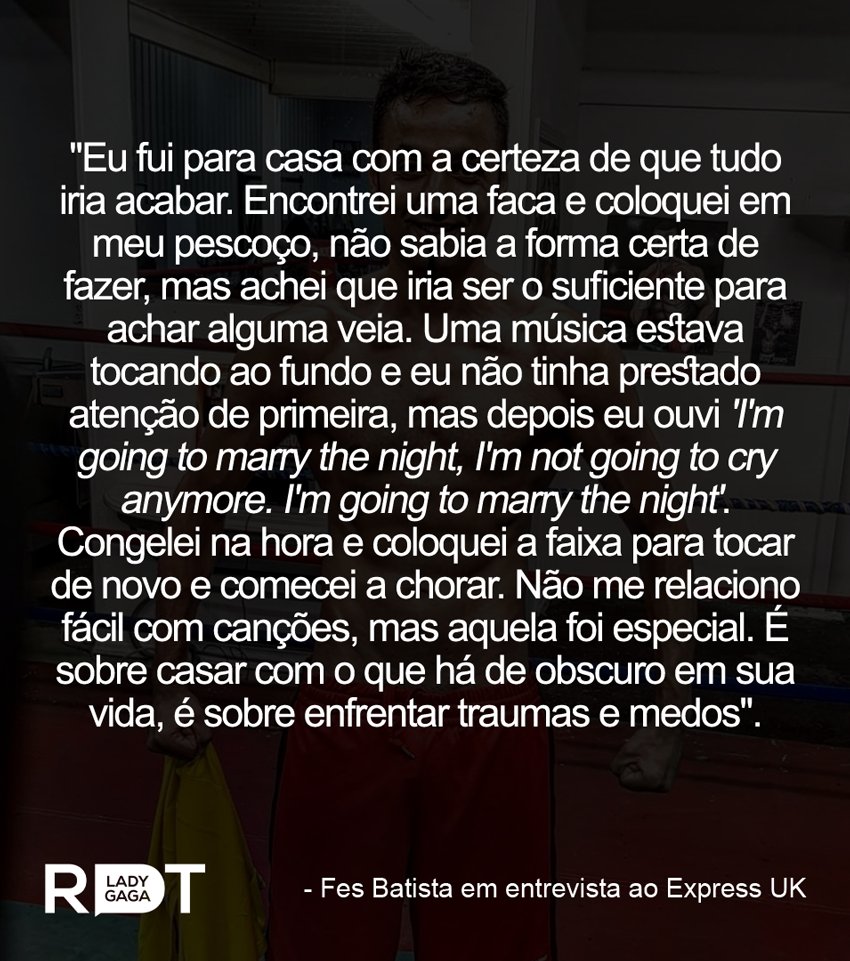 "Eu fui para casa com a certeza de que tudo iria acabar. Encontrei uma faca e coloquei em meu pescoço, não sabia a forma certa de fazer, mas achei que iria ser o suficiente para achar alguma veia. Uma música estava tocando ao fundo e eu não tinha prestado atenção de primeira, mas depois eu ouvi 'I'm going to marry the night, I'm not going to cry anymore. I'm going to marry the night'. Congelei na hora e coloquei a faixa para tocar de novo e comecei a chorar. Não me relaciono fácil com canções, mas aquela foi especial. É sobre casar com o que há de obscuro em sua vida, é sobre enfrentar traumas e medos".

RDT LADY GAGA

- Fes Batista em entrevista ao Express UK